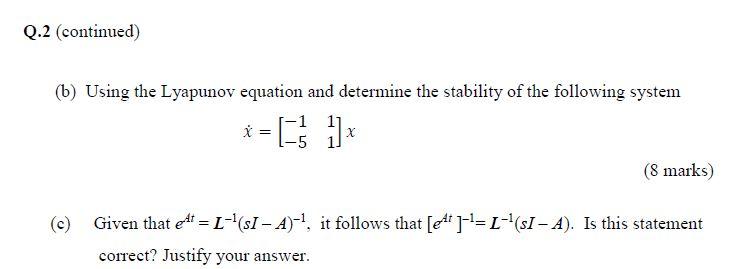 Q.2 (continued)

(b) Using the Lyapunov equation and determine the stability of the following system

$\dot{x} = \begin{bmatrix} -1 & 1 \\ -5 & 1 \end{bmatrix} x$

(8 marks)

(c) Given that $e^{At} = L^{-1}(sI - A)^{-1}$, it follows that $[e^{At}]^{-1} = L^{-1}(sI - A)$. Is this statement correct? Justify your answer.